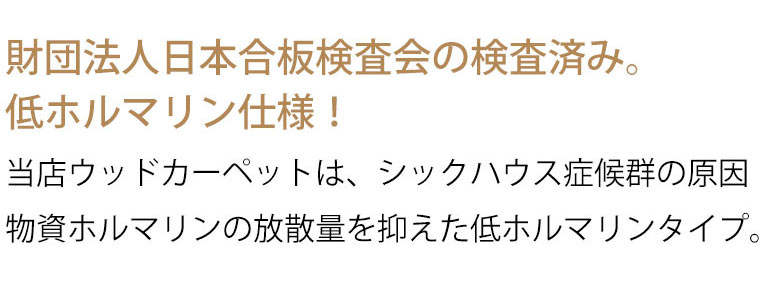 財団法人日本合板検査会の検査済み。
低ホルマリン仕様！

当店ウッドカーペットは、シックハウス症候群の原因物資ホルマリンの放散量を抑えた低ホルマリンタイプ。